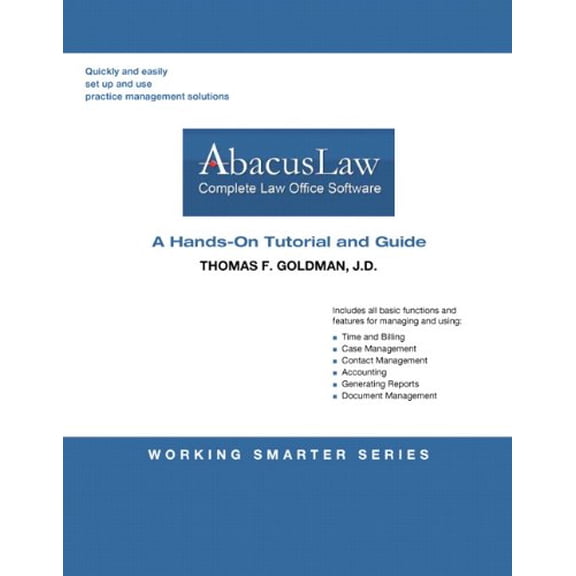 Quickly and easily
set up and use
practice management solutions

AbacusLaw
Complete Law Office Software

A Hands-On Tutorial and Guide

THOMAS F. GOLDMAN, J.D.

Includes all basic functions and features for managing and using:

- Time and Billing
- Case Management
- Contact Management
- Accounting
- Generating Reports
- Document Management

WORKING SMARTER SERIES